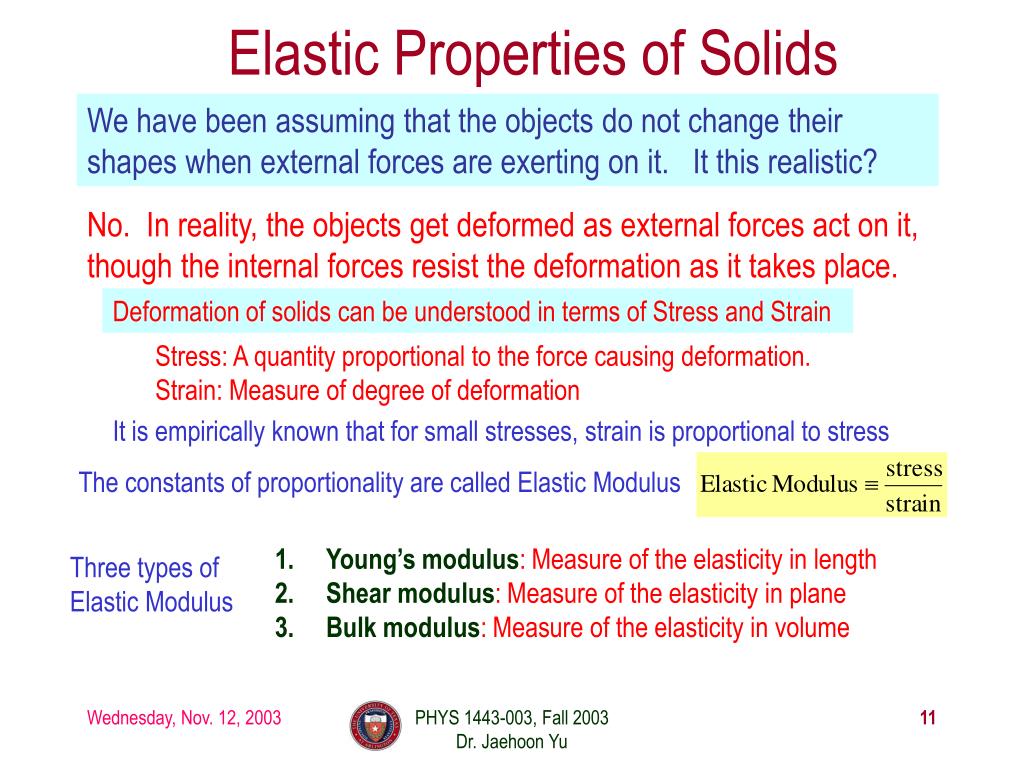 Elastic Properties of Solids

We have been assuming that the objects do not change their shapes when external forces are exerting on it. It this realistic?

No. In reality, the objects get deformed as external forces act on it, though the internal forces resist the deformation as it takes place.

Deformation of solids can be understood in terms of Stress and Strain

Stress: A quantity proportional to the force causing deformation.
Strain: Measure of degree of deformation

It is empirically known that for small stresses, strain is proportional to stress

The constants of proportionality are called Elastic Modulus

$\text{Elastic Modulus} \equiv \frac{\text{stress}}{\text{strain}}$

Three types of Elastic Modulus

1. Young's modulus: Measure of the elasticity in length
2. Shear modulus: Measure of the elasticity in plane
3. Bulk modulus: Measure of the elasticity in volume

Wednesday, Nov. 12, 2003

PHYS 1443-003, Fall 2003
Dr. Jaehoon Yu

11